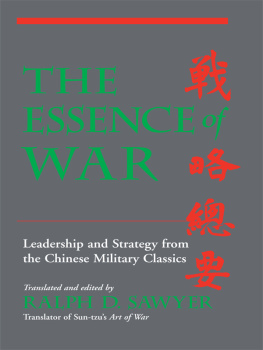 THE ESSENCE of WAR

戰略總要

Leadership and Strategy from the Chinese Military Classics

Translated and edited by
RALPH D. SAWYER
Translator of Sun-tzu's Art of War